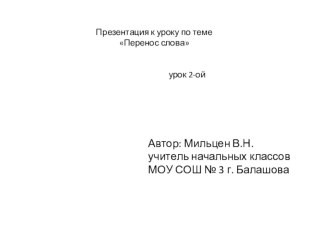 Презентация к уроку по теме
«Перенос слова»

урок 2-ой

Автор: Мильцен В.Н.
учитель начальных классов
МОУ СОШ № 3 г. Балашова